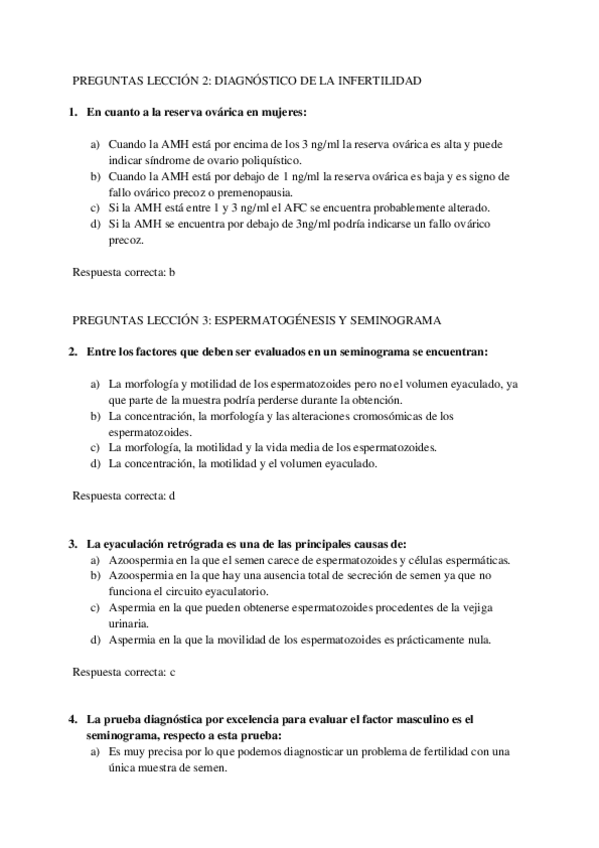 PREGUNTAS LECCIÓN 2: DIAGNÓSTICO DE LA INFERTILIDAD

1. En cuanto a la reserva ovárica en mujeres:

a) Cuando la AMH está por encima de los 3 ng/ml la reserva ovárica es alta y puede indicar síndrome de ovario poliquístico.
b) Cuando la AMH está por debajo de 1 ng/ml la reserva ovárica es baja y es signo de fallo ovárico precoz o premenopausia.
c) Si la AMH está entre 1 y 3 ng/ml el AFC se encuentra probablemente alterado.
d) Si la AMH se encuentra por debajo de 3ng/ml podría indicarse un fallo ovárico precoz.

Respuesta correcta: b

PREGUNTAS LECCIÓN 3: ESPERMATOGÉNESIS Y SEMINOGRAMA

2. Entre los factores que deben ser evaluados en un seminograma se encuentran:

a) La morfología y motilidad de los espermatozoides pero no el volumen eyaculado, ya que parte de la muestra podría perderse durante la obtención.
b) La concentración, la morfología y las alteraciones cromosómicas de los espermatozoides.
c) La morfología, la motilidad y la vida media de los espermatozoides.
d) La concentración, la motilidad y el volumen eyaculado.

Respuesta correcta: d

3. La eyaculación retrógrada es una de las principales causas de:
a) Azoospermia en la que el semen carece de espermatozoides y células espermáticas.
b) Azoospermia en la que hay una ausencia total de secreción de semen ya que no funciona el circuito eyaculatorio.
c) Aspermia en la que pueden obtenerse espermatozoides procedentes de la vejiga urinaria.
d) Aspermia en la que la movilidad de los espermatozoides es prácticamente nula.

Respuesta correcta: c

4. La prueba diagnóstica por excelencia para evaluar el factor masculino es el seminograma, respecto a esta prueba:
a) Es muy precisa por lo que podemos diagnosticar un problema de fertilidad con una única muestra de semen.